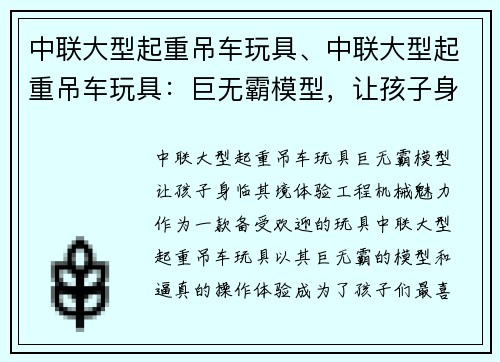 中联大型起重吊车玩具、中联大型起重吊车玩具：巨无霸模型，让孩子身

中联大型起重吊车玩具巨无霸模型让孩子身临其境体验工程机械魅力作为一款备受欢迎的玩具中联大型起重吊车玩具以其巨无霸的模型和逼真的操作体验成为了孩子们最喜